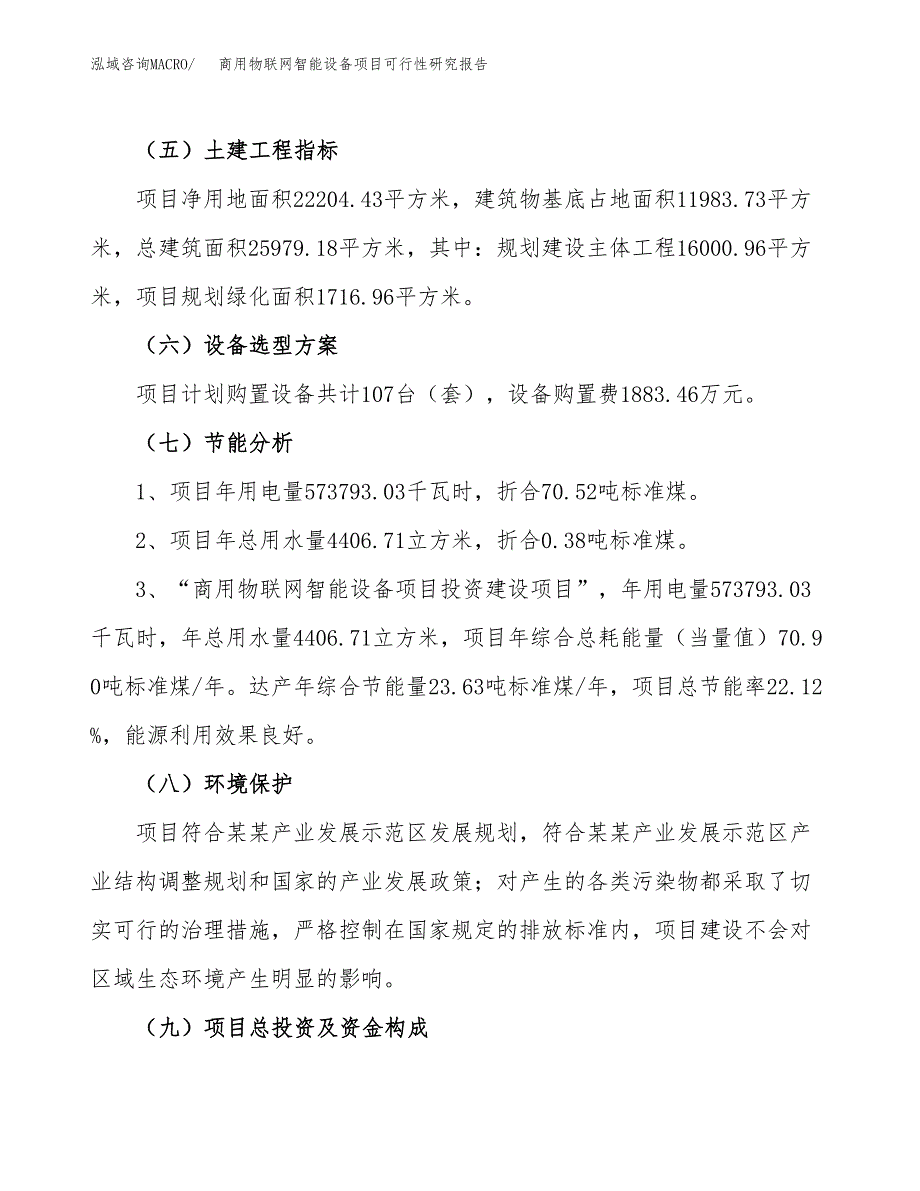 泓域咨询MACRO/　商用物联网智能设备项目可行性研究报告

（五）土建工程指标

项目净用地面积22204.43平方米，建筑物基底占地面积11983.73平方米，总建筑面积25979.18平方米，其中：规划建设主体工程16000.96平方米，项目规划绿化面积1716.96平方米。

（六）设备选型方案

项目计划购置设备共计107台（套），设备购置费1883.46万元。

（七）节能分析

1、项目年用电量573793.03千瓦时，折合70.52吨标准煤。

2、项目年总用水量4406.71立方米，折合0.38吨标准煤。

3、“商用物联网智能设备项目投资建设项目”，年用电量573793.03千瓦时，年总用水量4406.71立方米，项目年综合总耗能量（当量值）70.90吨标准煤/年。达产年综合节能量23.63吨标准煤/年，项目总节能率22.12%，能源利用效果良好。

（八）环境保护

项目符合某某产业发展示范区发展规划，符合某某产业发展示范区产业结构调整规划和国家的产业发展政策；对产生的各类污染物都采取了切实可行的治理措施，严格控制在国家规定的排放标准内，项目建设不会对区域生态环境产生明显的影响。

（九）项目总投资及资金构成